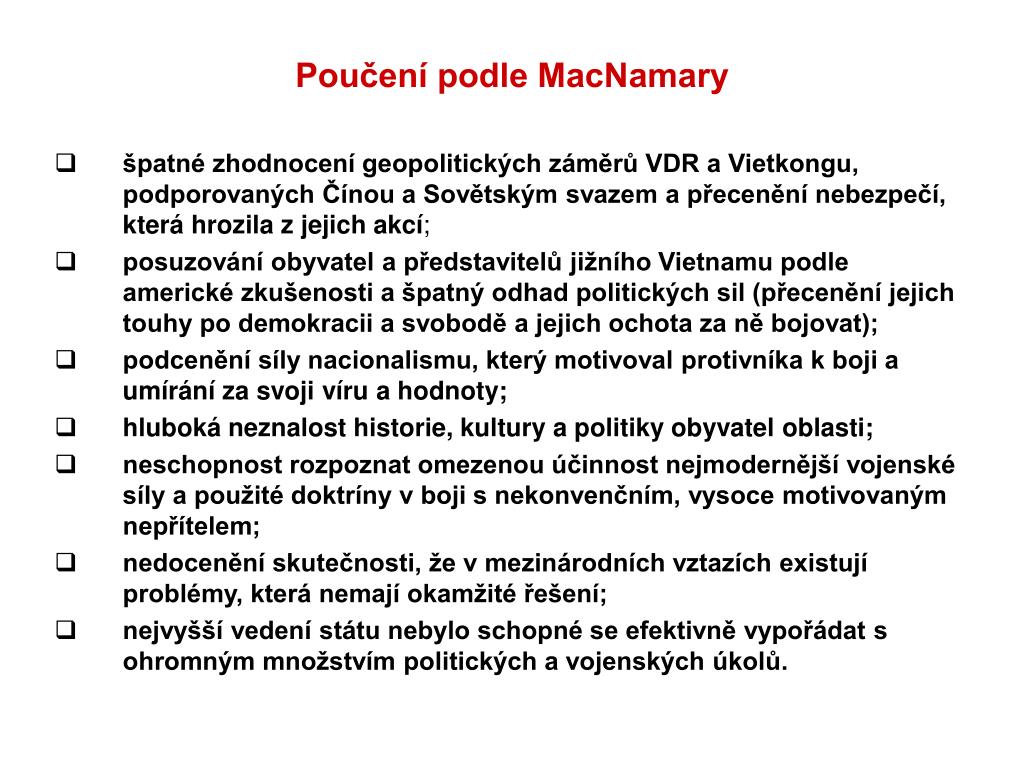 Poučení podle MacNamary

❑ špatné zhodnocení geopolitických záměrů VDR a Vietkongu, podporovaných Čínou a Sovětským svazem a přecenění nebezpečí, která hrozila z jejich akcí;

❑ posuzování obyvatel a představitelů jižního Vietnamu podle americké zkušenosti a špatný odhad politických sil (přecenění jejich touhy po demokracii a svobodě a jejich ochota za ně bojovat);

❑ podcenění síly nacionalismu, který motivoval protivníka k boji a umírání za svoji víru a hodnoty;

❑ hluboká neznalost historie, kultury a politiky obyvatel oblasti;

❑ neschopnost rozpoznat omezenou účinnost nejmodernější vojenské síly a použité doktríny v boji s nekonvenčním, vysoce motivovaným nepřítelem;

❑ nedocenění skutečnosti, že v mezinárodních vztazích existují problémy, která nemají okamžité řešení;

❑ nejvyšší vedení státu nebylo schopné se efektivně vypořádat s ohromným množstvím politických a vojenských úkolů.